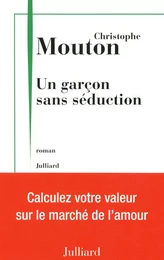 Christophe
Mouton

Un garçon sans séduction

roman

Julliard

Calculez votre valeur sur le marché de l'amour

Julliard